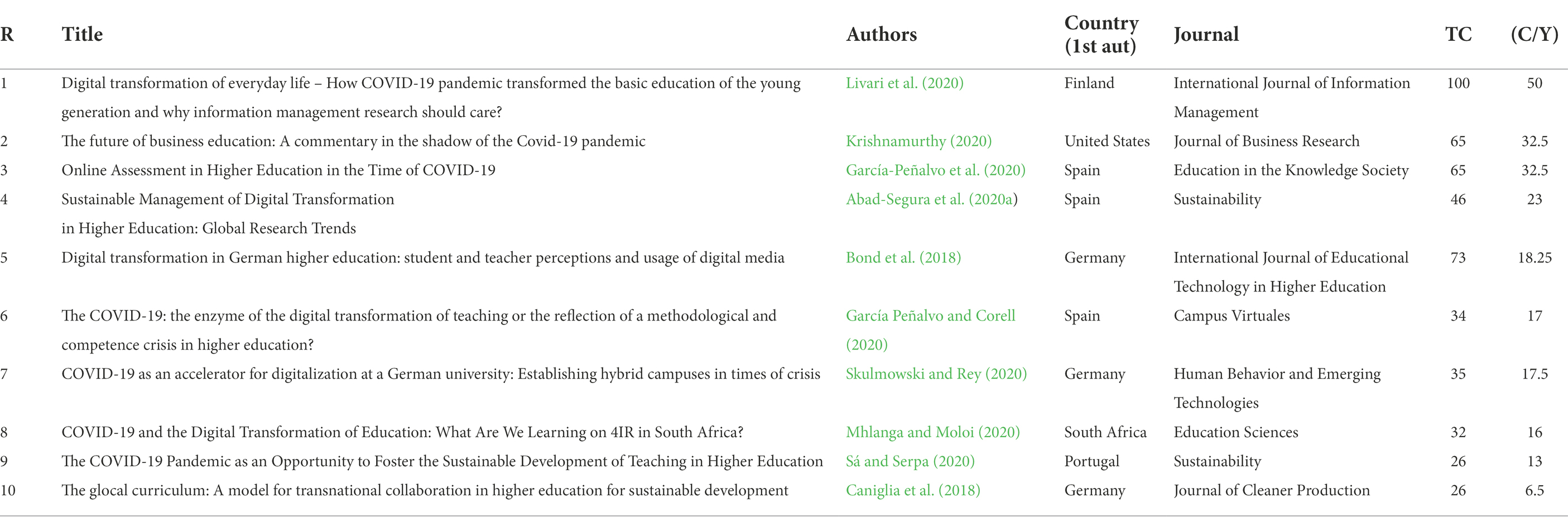 | R | Title | Authors | Country (1st aut) | Journal | TC | (C/Y) |
|---|---|---|---|---|---|---|
| 1 | Digital transformation of everyday life – How COVID-19 pandemic transformed the basic education of the young generation and why information management research should care? | Livari et al. (2020) | Finland | International Journal of Information Management | 100 | 50 |
| 2 | The future of business education: A commentary in the shadow of the Covid-19 pandemic | Krishnamurthy (2020) | United States | Journal of Business Research | 65 | 32.5 |
| 3 | Online Assessment in Higher Education in the Time of COVID-19 | García-Peñalvo et al. (2020) | Spain | Education in the Knowledge Society | 65 | 32.5 |
| 4 | Sustainable Management of Digital Transformation in Higher Education: Global Research Trends | Abad-Segura et al. (2020a) | Spain | Sustainability | 46 | 23 |
| 5 | Digital transformation in German higher education: student and teacher perceptions and usage of digital media | Bond et al. (2018) | Germany | International Journal of Educational Technology in Higher Education | 73 | 18.25 |
| 6 | The COVID-19: the enzyme of the digital transformation of teaching or the reflection of a methodological and competence crisis in higher education? | García Peñalvo and Corell (2020) | Spain | Campus Virtuales | 34 | 17 |
| 7 | COVID-19 as an accelerator for digitalization at a German university: Establishing hybrid campuses in times of crisis | Skulmowski and Rey (2020) | Germany | Human Behavior and Emerging Technologies | 35 | 17.5 |
| 8 | COVID-19 and the Digital Transformation of Education: What Are We Learning on 4IR in South Africa? | Mhlanga and Moloi (2020) | South Africa | Education Sciences | 32 | 16 |
| 9 | The COVID-19 Pandemic as an Opportunity to Foster the Sustainable Development of Teaching in Higher Education | Sá and Serpa (2020) | Portugal | Sustainability | 26 | 13 |
| 10 | The glocal curriculum: A model for transnational collaboration in higher education for sustainable development | Caniglia et al. (2018) | Germany | Journal of Cleaner Production | 26 | 6.5 |